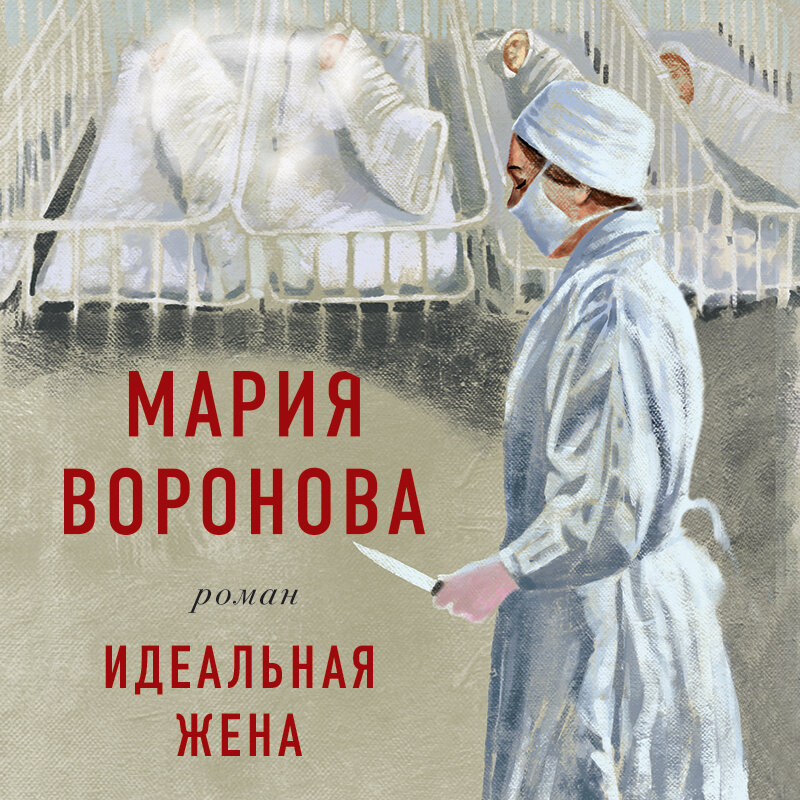 МАРИЯ ВОРОНОВА

роман

ИДЕАЛЬНАЯ ЖЕНА